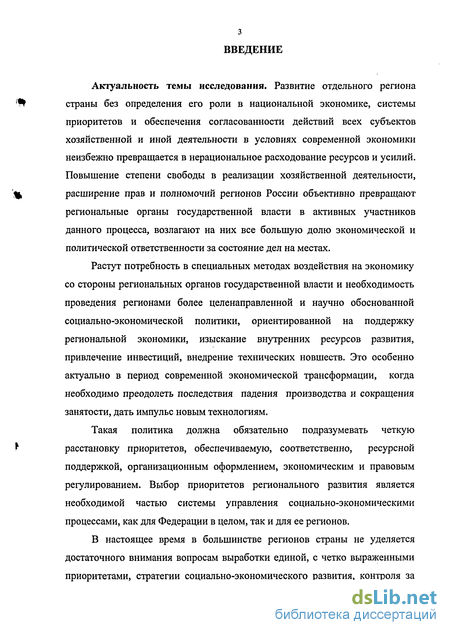 3

ВВЕДЕНИЕ

Актуальность темы исследования. Развитие отдельного региона страны без определения его роли в национальной экономике, системы приоритетов и обеспечения согласованности действий всех субъектов хозяйственной и иной деятельности в условиях современной экономики неизбежно превращается в нерациональное расходование ресурсов и усилий. Повышение степени свободы в реализации хозяйственной деятельности, расширение прав и полномочий регионов России объективно превращают региональные органы государственной власти в активных участников данного процесса, возлагают на них все большую долю экономической и политической ответственности за состояние дел на местах.

Растут потребность в специальных методах воздействия на экономику со стороны региональных органов государственной власти и необходимость проведения регионами более целенаправленной и научно обоснованной социально-экономической политики, ориентированной на поддержку региональной экономики, изыскание внутренних ресурсов развития, привлечение инвестиций, внедрение технических новшеств. Это особенно актуально в период современной экономической трансформации, когда необходимо преодолеть последствия падения производства и сокращения занятости, дать импульс новым технологиям.

Такая политика должна обязательно подразумевать четкую расстановку приоритетов, обеспечиваемую, соответственно, ресурсной поддержкой, организационным оформлением, экономическим и правовым регулированием. Выбор приоритетов регионального развития является необходимой частью системы управления социально-экономическими процессами, как для Федерации в целом, так и для ее регионов.

В настоящее время в большинстве регионов страны не уделяется достаточного внимания вопросам выработки единой, с четко выраженными приоритетами, стратегии социально-экономического развития, контроля за

dsLib.net
библиотека диссертаций